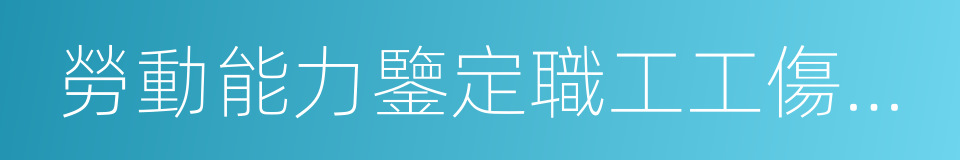 勞動能力鑒定職工工傷...